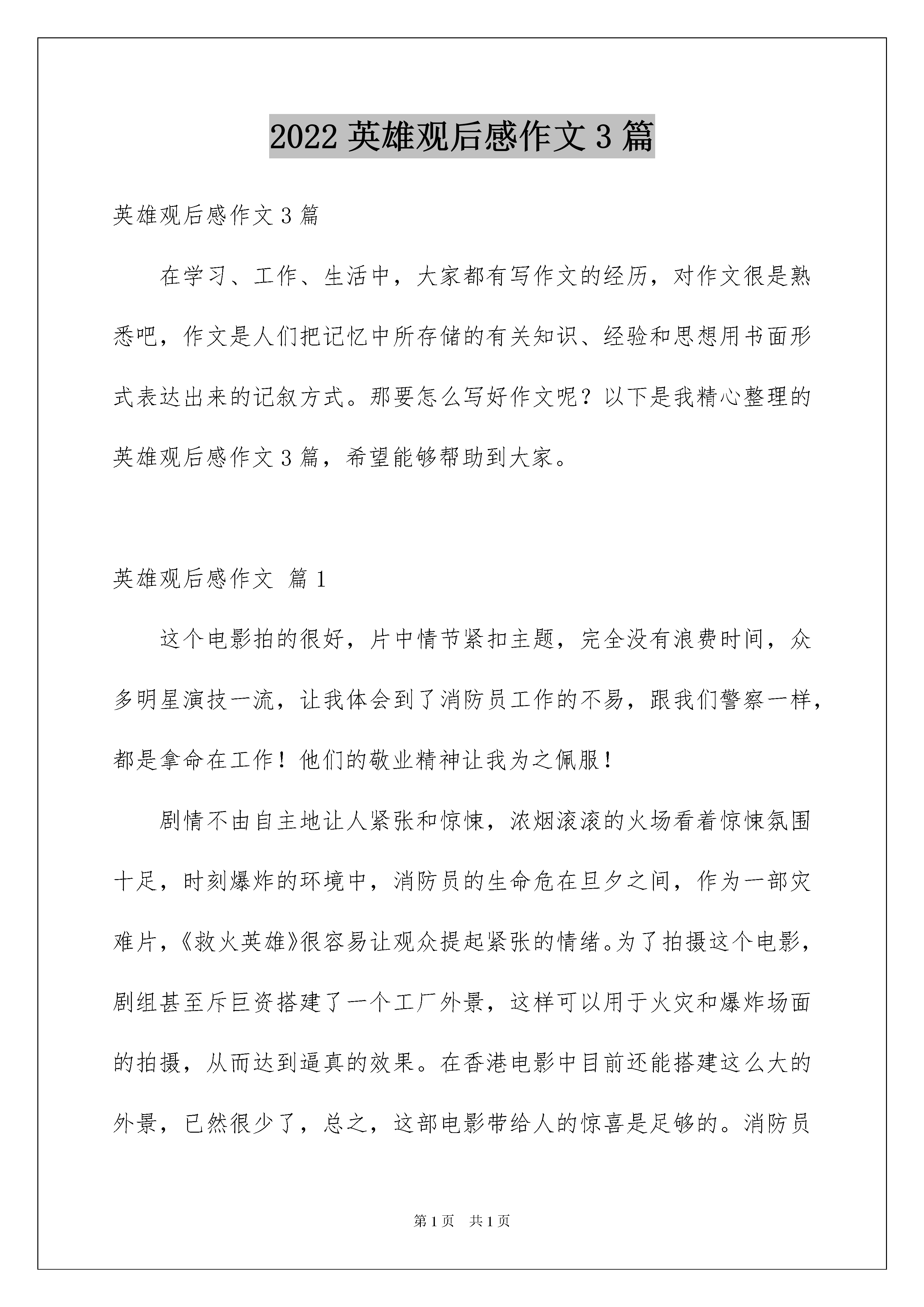 2022 英雄观后感作文 3 篇

英雄观后感作文 3 篇

在学习、工作、生活中，大家都有写作文的经历，对作文很是熟悉吧，作文是人们把记忆中所存储的有关知识、经验和思想用书面形式表达出来的记叙方式。那要怎么写好作文呢？以下是我精心整理的英雄观后感作文 3 篇，希望能够帮助到大家。

英雄观后感作文 篇 1

这个电影拍的很好，片中情节紧扣主题，完全没有浪费时间，众多明星演技一流，让我体会到了消防员工作的不易，跟我们警察一样，都是拿命在工作！他们的敬业精神让我为之佩服！

剧情不由自主地让人紧张和惊悚，浓烟滚滚的火场看着惊悚氛围十足，时刻爆炸的环境中，消防员的生命危在旦夕之间，作为一部灾难片，《救火英雄》很容易让观众提起紧张的情绪。为了拍摄这个电影，剧组甚至斥巨资搭建了一个工厂外景，这样可以用于火灾和爆炸场面的拍摄，从而达到逼真的效果。在香港电影中目前还能搭建这么大的外景，已然很少了，总之，这部电影带给人的惊喜是足够的。消防员

第 1 页 共 1 页